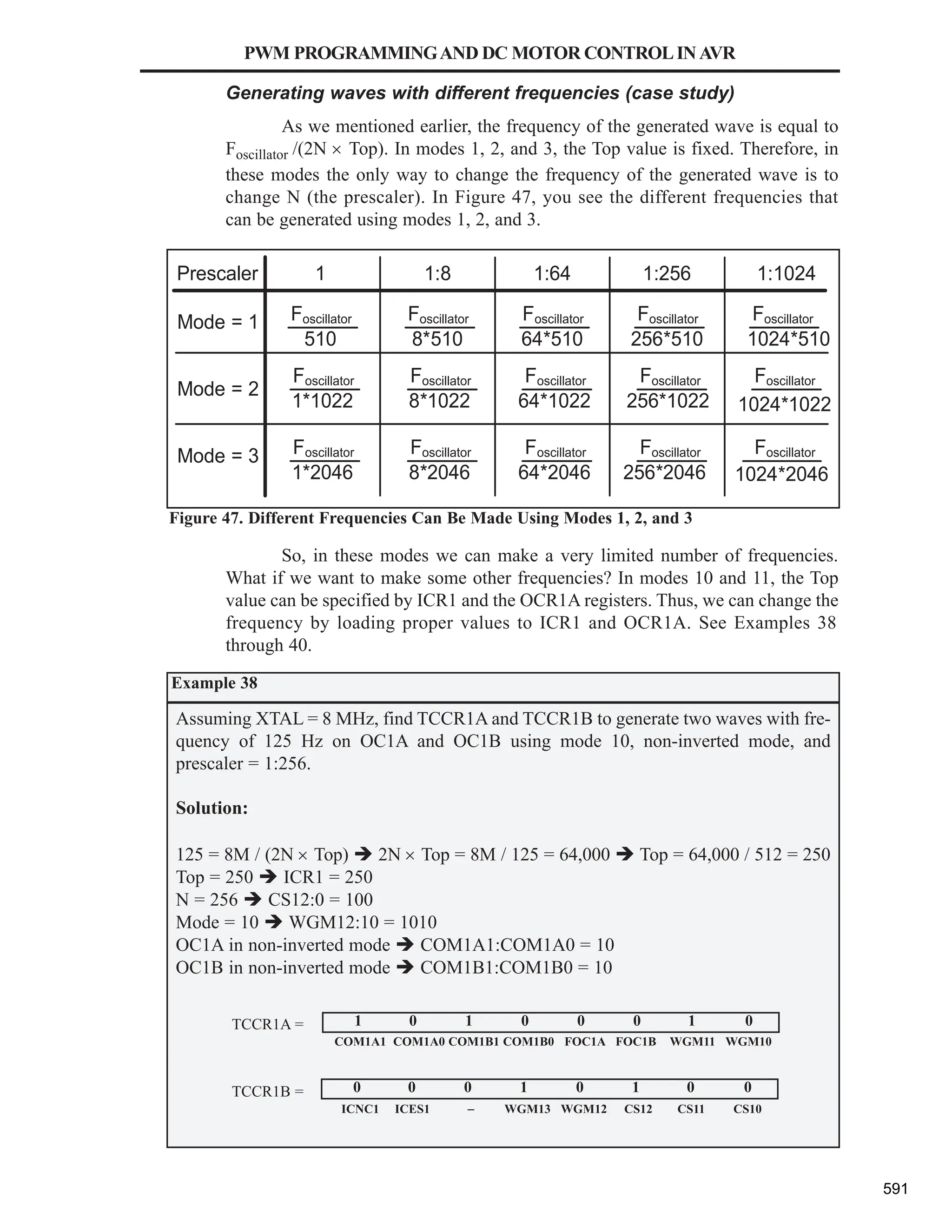 PWM PROGRAMMING AND DC MOTOR CONTROL IN AVR

Generating waves with different frequencies (case study)

As we mentioned earlier, the frequency of the generated wave is equal to $F_{oscillator}$ /(2N × Top). In modes 1, 2, and 3, the Top value is fixed. Therefore, in these modes the only way to change the frequency of the generated wave is to change N (the prescaler). In Figure 47, you see the different frequencies that can be generated using modes 1, 2, and 3.

| Prescaler | 1 | 1:8 | 1:64 | 1:256 | 1:1024 |
|---|---|---|---|---|---|
| Mode = 1 | $\frac{F_{oscillator}}{510}$ | $\frac{F_{oscillator}}{8*510}$ | $\frac{F_{oscillator}}{64*510}$ | $\frac{F_{oscillator}}{256*510}$ | $\frac{F_{oscillator}}{1024*510}$ |
| Mode = 2 | $\frac{F_{oscillator}}{1*1022}$ | $\frac{F_{oscillator}}{8*1022}$ | $\frac{F_{oscillator}}{64*1022}$ | $\frac{F_{oscillator}}{256*1022}$ | $\frac{F_{oscillator}}{1024*1022}$ |
| Mode = 3 | $\frac{F_{oscillator}}{1*2046}$ | $\frac{F_{oscillator}}{8*2046}$ | $\frac{F_{oscillator}}{64*2046}$ | $\frac{F_{oscillator}}{256*2046}$ | $\frac{F_{oscillator}}{1024*2046}$ |

Figure 47. Different Frequencies Can Be Made Using Modes 1, 2, and 3

So, in these modes we can make a very limited number of frequencies. What if we want to make some other frequencies? In modes 10 and 11, the Top value can be specified by ICR1 and the OCR1A registers. Thus, we can change the frequency by loading proper values to ICR1 and OCR1A. See Examples 38 through 40.

Example 38

Assuming XTAL = 8 MHz, find TCCR1A and TCCR1B to generate two waves with frequency of 125 Hz on OC1A and OC1B using mode 10, non-inverted mode, and prescaler = 1:256.

Solution:

125 = 8M / (2N × Top) ➔ 2N × Top = 8M / 125 = 64,000 ➔ Top = 64,000 / 512 = 250
Top = 250 ➔ ICR1 = 250
N = 256 ➔ CS12:0 = 100
Mode = 10 ➔ WGM12:10 = 1010
OC1A in non-inverted mode ➔ COM1A1:COM1A0 = 10
OC1B in non-inverted mode ➔ COM1B1:COM1B0 = 10

TCCR1A =
| 1 | 0 | 1 | 0 | 0 | 0 | 1 | 0 |
|---|---|---|---|---|---|---|---|
| COM1A1 | COM1A0 | COM1B1 | COM1B0 | FOC1A | FOC1B | WGM11 | WGM10 |

TCCR1B =
| 0 | 0 | 0 | 1 | 0 | 1 | 0 | 0 |
|---|---|---|---|---|---|---|---|
| ICNC1 | ICES1 | – | WGM13 | WGM12 | CS12 | CS11 | CS10 |

591